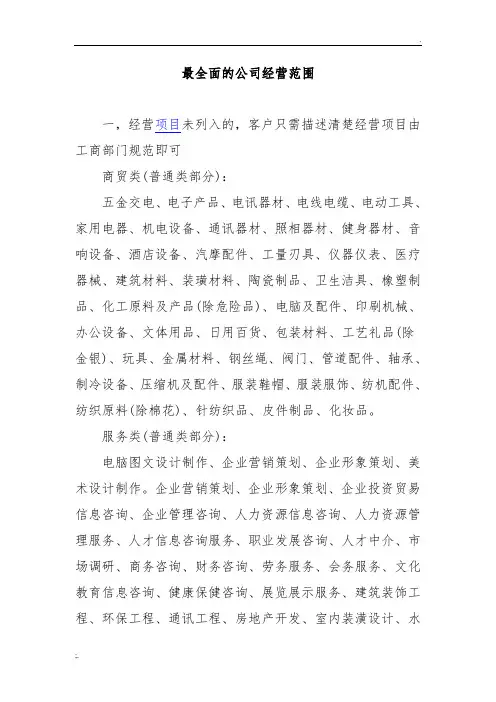 最全面的公司经营范围

一，经营项目未列入的，客户只需描述清楚经营项目由工商部门规范即可

商贸类(普通类部分)：

五金交电、电子产品、电讯器材、电线电缆、电动工具、家用电器、机电设备、通讯器材、照相器材、健身器材、音响设备、酒店设备、汽摩配件、工量刃具、仪器仪表、医疗器械、建筑材料、装璜材料、陶瓷制品、卫生洁具、橡塑制品、化工原料及产品(除危险品)、电脑及配件、印刷机械、办公设备、文体用品、日用百货、包装材料、工艺礼品(除金银)、玩具、金属材料、钢丝绳、阀门、管道配件、轴承、制冷设备、压缩机及配件、服装鞋帽、服装服饰、纺机配件、纺织原料(除棉花)、针纺织品、皮件制品、化妆品。

服务类(普通类部分)：

电脑图文设计制作、企业营销策划、企业形象策划、美术设计制作。企业营销策划、企业形象策划、企业投资贸易信息咨询、企业管理咨询、人力资源信息咨询、人力资源管理服务、人才信息咨询服务、职业发展咨询、人才中介、市场调研、商务咨询、财务咨询、劳务服务、会务服务、文化教育信息咨询、健康保健咨询、展览展示服务、建筑装饰工程、环保工程、通讯工程、房地产开发、室内装潢设计、水